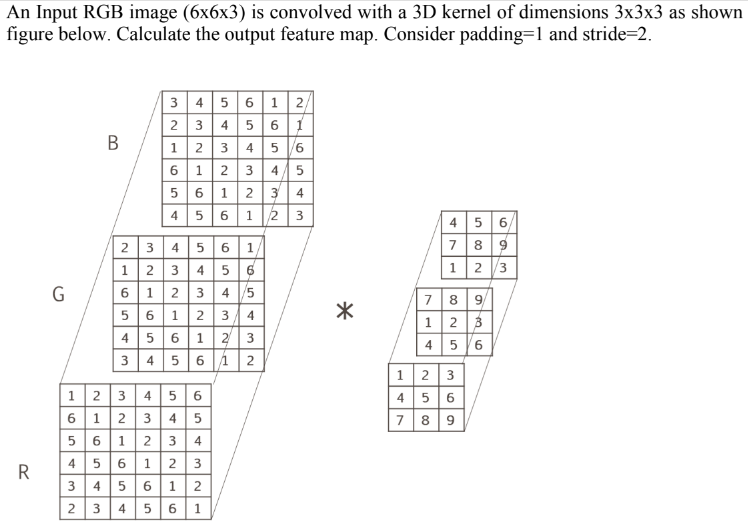 An Input RGB image (6x6x3) is convolved with a 3D kernel of dimensions 3x3x3 as shown figure below. Calculate the output feature map. Consider padding=1 and stride=2.

B

| 3 | 4 | 5 | 6 | 1 | 2 |
|---|---|---|---|---|---|
| 2 | 3 | 4 | 5 | 6 | 1 |
| 1 | 2 | 3 | 4 | 5 | 6 |
| 6 | 1 | 2 | 3 | 4 | 5 |
| 5 | 6 | 1 | 2 | 3 | 4 |
| 4 | 5 | 6 | 1 | 2 | 3 |

G

| 2 | 3 | 4 | 5 | 6 | 1 |
|---|---|---|---|---|---|
| 1 | 2 | 3 | 4 | 5 | 6 |
| 6 | 1 | 2 | 3 | 4 | 5 |
| 5 | 6 | 1 | 2 | 3 | 4 |
| 4 | 5 | 6 | 1 | 2 | 3 |
| 3 | 4 | 5 | 6 | 1 | 2 |

R

| 1 | 2 | 3 | 4 | 5 | 6 |
|---|---|---|---|---|---|
| 6 | 1 | 2 | 3 | 4 | 5 |
| 5 | 6 | 1 | 2 | 3 | 4 |
| 4 | 5 | 6 | 1 | 2 | 3 |
| 3 | 4 | 5 | 6 | 1 | 2 |
| 2 | 3 | 4 | 5 | 6 | 1 |

$*$

| 4 | 5 | 6 |
|---|---|---|
| 7 | 8 | 9 |
| 1 | 2 | 3 |

| 7 | 8 | 9 |
|---|---|---|
| 1 | 2 | 3 |
| 4 | 5 | 6 |

| 1 | 2 | 3 |
|---|---|---|
| 4 | 5 | 6 |
| 7 | 8 | 9 |